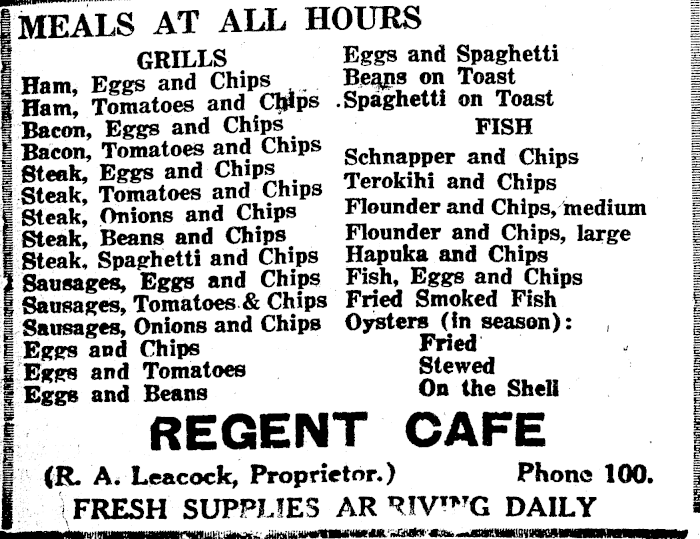 MEALS AT ALL HOURS

GRILLS
Ham, Eggs and Chips
Ham, Tomatoes and Chips
Bacon, Eggs and Chips
Bacon, Tomatoes and Chips
Steak, Eggs and Chips
Steak, Tomatoes and Chips
Steak, Onions and Chips
Steak, Beans and Chips
Steak, Spaghetti and Chips
Sausages, Eggs and Chips
Sausages, Tomatoes & Chips
Sausages, Onions and Chips
Eggs and Chips
Eggs and Tomatoes
Eggs and Beans

Eggs and Spaghetti
Beans on Toast
Spaghetti on Toast

FISH
Schnapper and Chips
Terokihi and Chips
Flounder and Chips, medium
Flounder and Chips, large
Hapuka and Chips
Fish, Eggs and Chips
Fried Smoked Fish
Oysters (in season):
Fried
Stewed
On the Shell

REGENT CAFE

(R. A. Leacock, Proprietor.) Phone 100.

FRESH SUPPLIES ARRIVING DAILY